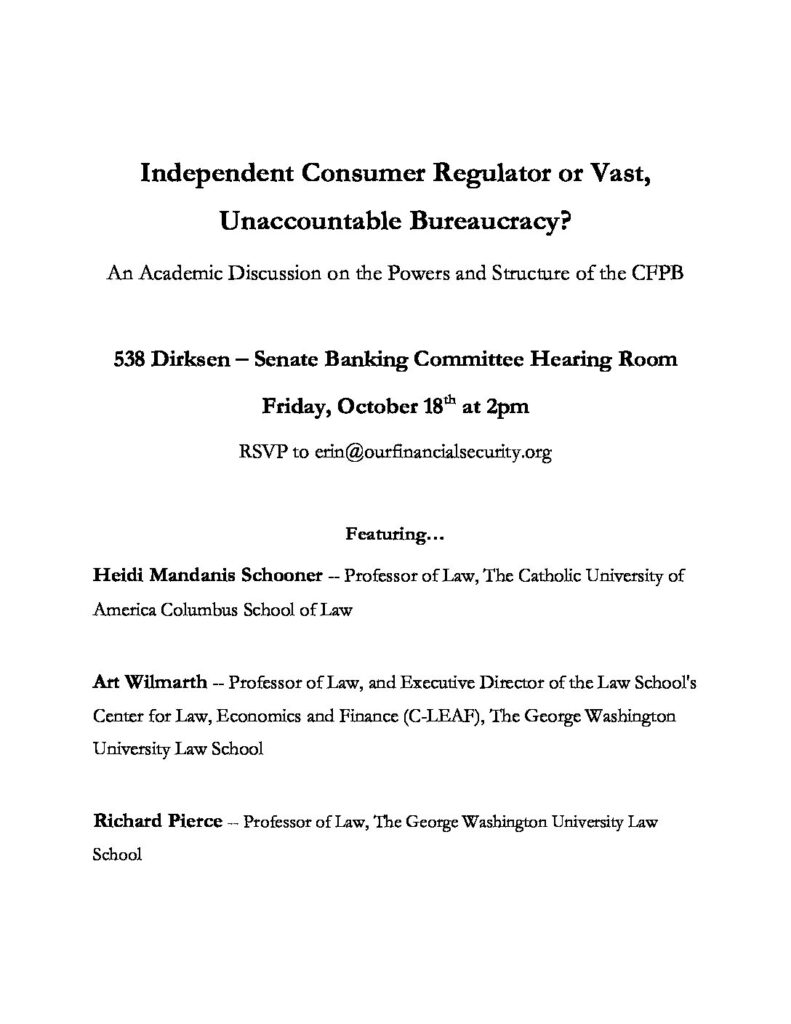 Independent Consumer Regulator or Vast, Unaccountable Bureaucracy?

An Academic Discussion on the Powers and Structure of the CFPB

538 Dirksen – Senate Banking Committee Hearing Room

Friday, October 18$^{th}$ at 2pm

RSVP to erin@ourfinancialsecurity.org

Featuring…

Heidi Mandanis Schooner -- Professor of Law, The Catholic University of America Columbus School of Law

Art Wilmarth -- Professor of Law, and Executive Director of the Law School's Center for Law, Economics and Finance (C-LEAF), The George Washington University Law School

Richard Pierce -- Professor of Law, The George Washington University Law School